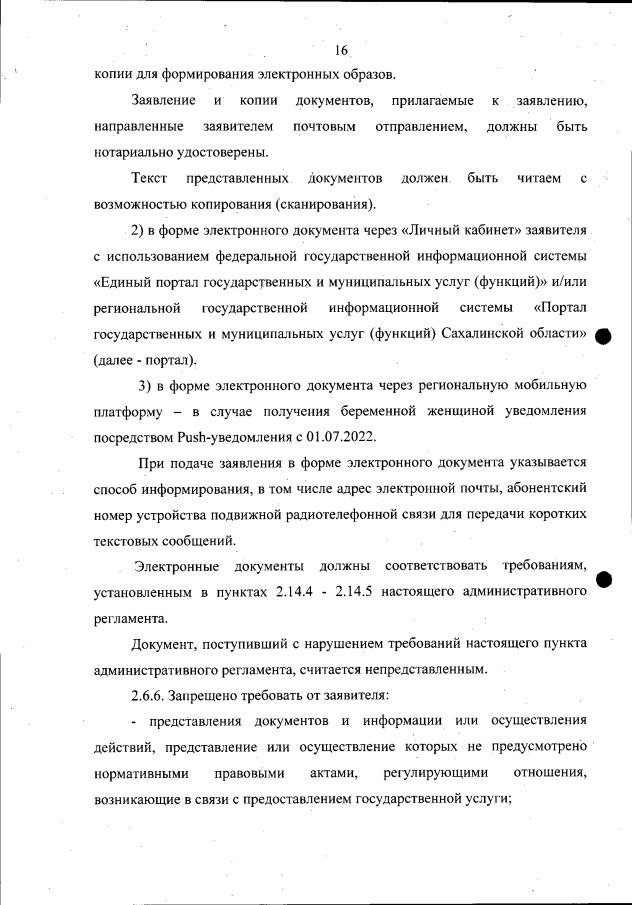 16

копии для формирования электронных образов.

Заявление и копии документов, прилагаемые к заявлению, направленные заявителем почтовым отправлением, должны быть нотариально удостоверены.

Текст представленных документов должен быть читаем с возможностью копирования (сканирования).

2) в форме электронного документа через «Личный кабинет» заявителя с использованием федеральной государственной информационной системы «Единый портал государственных и муниципальных услуг (функций)» и/или региональной государственной информационной системы «Портал государственных и муниципальных услуг (функций) Сахалинской области» (далее - портал).

3) в форме электронного документа через региональную мобильную платформу – в случае получения беременной женщиной уведомления посредством Push-уведомления с 01.07.2022.

При подаче заявления в форме электронного документа указывается способ информирования, в том числе адрес электронной почты, абонентский номер устройства подвижной радиотелефонной связи для передачи коротких текстовых сообщений.

Электронные документы должны соответствовать требованиям, установленным в пунктах 2.14.4 - 2.14.5 настоящего административного регламента.

Документ, поступивший с нарушением требований настоящего пункта административного регламента, считается непредставленным.

2.6.6. Запрещено требовать от заявителя:

- представления документов и информации или осуществления действий, представление или осуществление которых не предусмотрено нормативными правовыми актами, регулирующими отношения, возникающие в связи с предоставлением государственной услуги;